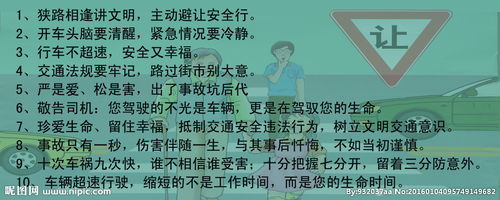 1、狭路相逢讲文明，主动避让安全行。
2、开车头脑要清醒，紧急情况要冷静。
3、行车不超速，安全又幸福。
4、交通法规要牢记，路过街市别大意。
5、严是爱、松是害，出了事故坑后代
6、敬告司机：您驾驶的不光是车辆，更是在驾驭您的生命。
7、珍爱生命、留住幸福，抵制交通安全违法行为，树立文明交通意识。
8、事故只有一秒，伤害伴随一生，与其事后忏悔，不如当初谨慎。
9、十次车祸九次快，谁不相信谁受害；十分把握七分开，留着三分防意外。
10、车辆超速行驶，缩短的不是工作时间，而是您的生命时间。

让

昵图网 www.nipic.com
By:932037aa No:20160104095749149682